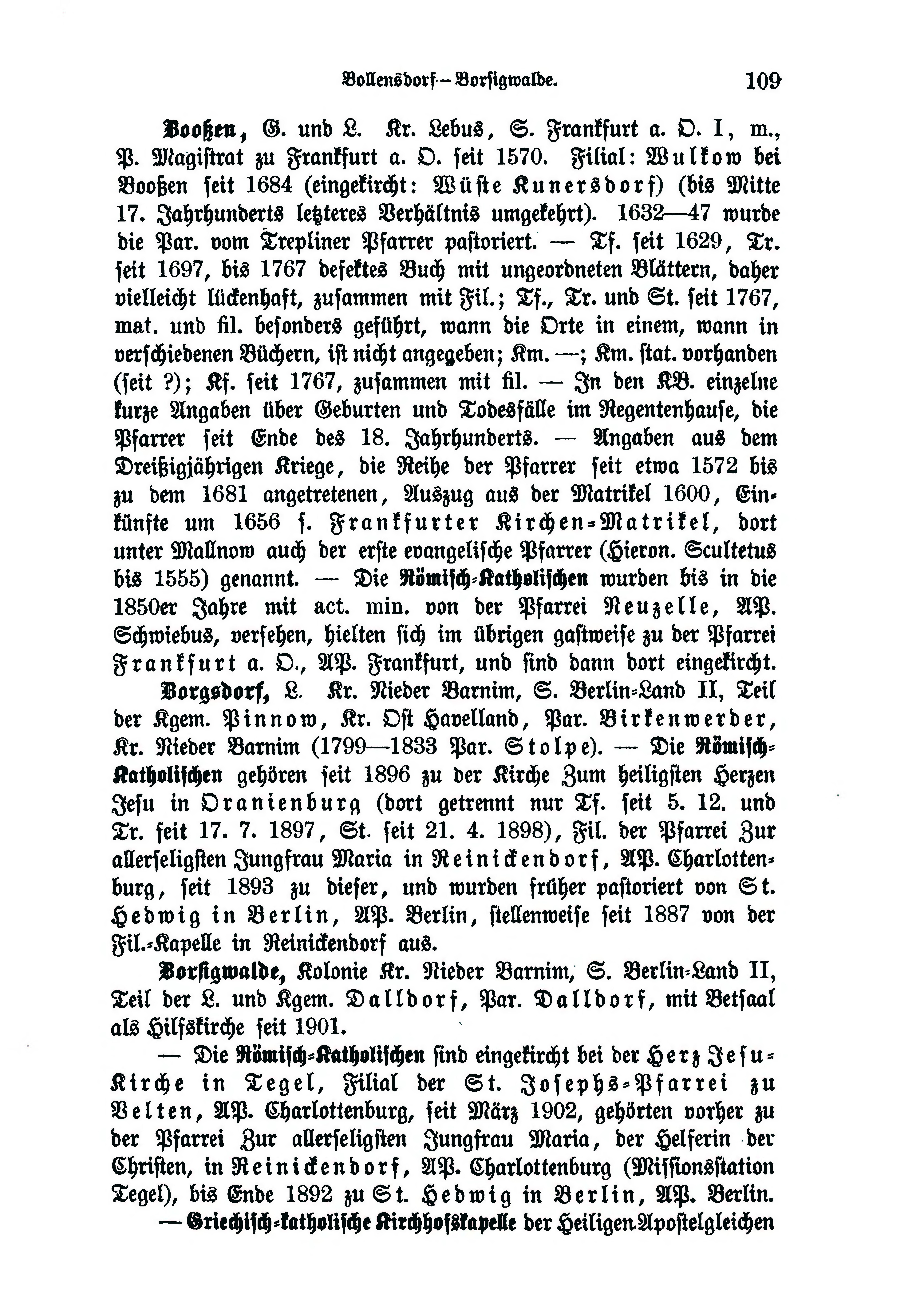 Bollensdorf — Borsigwalde. 109

Booßen, G. und L. Kr. Lebus, S. Frankfurt a. O. I, m., P. Magistrat zu Frankfurt a. O. seit 1570. Filial: Wulkow bei Booßen seit 1684 (eingekircht: Wüste Kunersdorf) (bis Mitte 17. Jahrhunderts letzteres Verhältnis umgekehrt). 1632—47 wurde die Par. vom Trepliner Pfarrer pastoriert. — Tf. seit 1629, Tr. seit 1697, bis 1767 defektes Buch mit ungeordneten Blättern, daher vielleicht lückenhaft, zusammen mit Fil.; Tf., Tr. und St. seit 1767, mat. und fil. besonders geführt, wann die Orte in einem, wann in verschiedenen Büchern, ist nicht angegeben; Km. —; Km. stat. vorhanden (seit ?); Kf. seit 1767, zusammen mit fil. — In den KB. einzelne kurze Angaben über Geburten und Todesfälle im Regentenhause, die Pfarrer seit Ende des 18. Jahrhunderts. — Angaben aus dem Dreißigjährigen Kriege, die Reihe der Pfarrer seit etwa 1572 bis zu dem 1681 angetretenen, Auszug aus der Matrikel 1600, Einkünfte um 1656 s. Frankfurter Kirchen-Matrikel, dort unter Mallnow auch der erste evangelische Pfarrer (Hieron. Scultetus bis 1555) genannt. — Die Römisch-Katholischen wurden bis in die 1850er Jahre mit act. min. von der Pfarrei Neuzelle, AP. Schwiebus, versehen, hielten sich im übrigen gastweise zu der Pfarrei Frankfurt a. O., AP. Frankfurt, und sind dann dort eingekircht.

Borgsdorf, L. Kr. Nieder Barnim, S. Berlin-Land II, Teil der Kgem. Pinnow, Kr. Ost Havelland, Par. Birkenwerder, Kr. Nieder Barnim (1799—1833 Par. Stolpe). — Die Römisch-Katholischen gehören seit 1896 zu der Kirche Zum heiligsten Herzen Jesu in Oranienburg (dort getrennt nur Tf. seit 5. 12. und Tr. seit 17. 7. 1897, St. seit 21. 4. 1898), Fil. der Pfarrei Zur allerseligsten Jungfrau Maria in Reinickendorf, AP. Charlottenburg, seit 1893 zu dieser, und wurden früher pastoriert von St. Hedwig in Berlin, AP. Berlin, stellenweise seit 1887 von der Fil.-Kapelle in Reinickendorf aus.

Borsigwalde, Kolonie Kr. Nieder Barnim, S. Berlin-Land II, Teil der L. und Kgem. Dalldorf, Par. Dalldorf, mit Betsaal als Hilfskirche seit 1901.

— Die Römisch-Katholischen sind eingekircht bei der Herz Jesu-Kirche in Tegel, Filial der St. Josephs-Pfarrei zu Velten, AP. Charlottenburg, seit März 1902, gehörten vorher zu der Pfarrei Zur allerseligsten Jungfrau Maria, der Helferin der Christen, in Reinickendorf, AP. Charlottenburg (Missionsstation Tegel), bis Ende 1892 zu St. Hedwig in Berlin, AP. Berlin.

— Griechisch-katholische Kirchhofskapelle der Heiligen Apostelgleichen